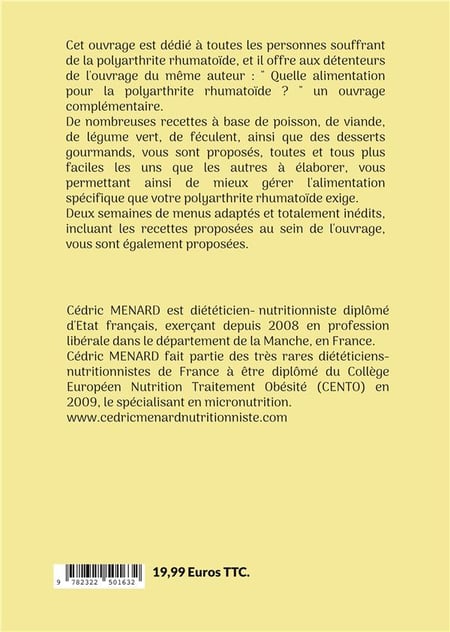 Cet ouvrage est dédié à toutes les personnes souffrant de la polyarthrite rhumatoïde, et il offre aux détenteurs de l'ouvrage du même auteur : " Quelle alimentation pour la polyarthrite rhumatoïde ? " un ouvrage complémentaire.
De nombreuses recettes à base de poisson, de viande, de légume vert, de féculent, ainsi que des desserts gourmands, vous sont proposés, toutes et tous plus faciles les uns que les autres à élaborer, vous permettant ainsi de mieux gérer l'alimentation spécifique que votre polyarthrite rhumatoïde exige.
Deux semaines de menus adaptés et totalement inédits, incluant les recettes proposées au sein de l'ouvrage, vous sont également proposées.

Cédric MENARD est diététicien- nutritionniste diplômé d'Etat français, exerçant depuis 2008 en profession libérale dans le département de la Manche, en France.
Cédric MENARD fait partie des très rares diététiciens-nutritionnistes de France à être diplômé du Collège Européen Nutrition Traitement Obésité (CENTO) en 2009, le spécialisant en micronutrition.
www.cedricmenardnutritionniste.com

9 782322 501632

19,99 Euros TTC.